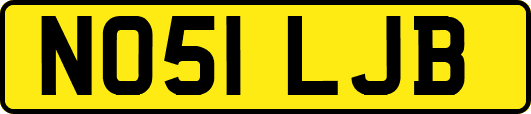 NO51 LJB